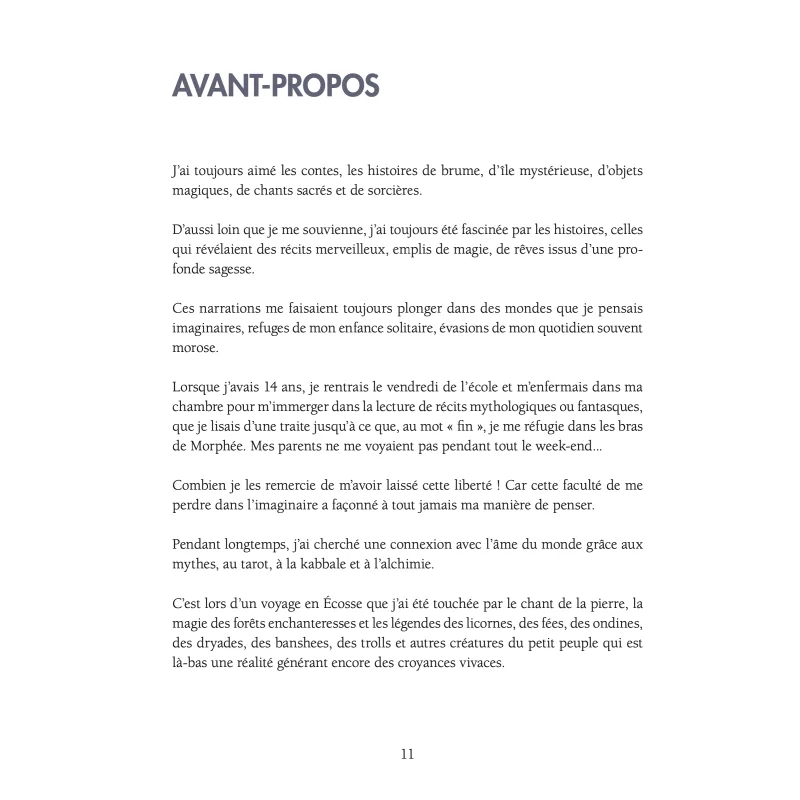 AVANT-PROPOS

J'ai toujours aimé les contes, les histoires de brume, d'île mystérieuse, d'objets magiques, de chants sacrés et de sorcières.

D'aussi loin que je me souvienne, j'ai toujours été fascinée par les histoires, celles qui révélaient des récits merveilleux, emplis de magie, de rêves issus d'une profonde sagesse.

Ces narrations me faisaient toujours plonger dans des mondes que je pensais imaginaires, refuges de mon enfance solitaire, évasions de mon quotidien souvent morose.

Lorsque j'avais 14 ans, je rentrais le vendredi de l'école et m'enfermais dans ma chambre pour m'immerger dans la lecture de récits mythologiques ou fantasques, que je lisais d'une traite jusqu'à ce que, au mot « fin », je me réfugie dans les bras de Morphée. Mes parents ne me voyaient pas pendant tout le week-end...

Combien je les remercie de m'avoir laissé cette liberté ! Car cette faculté de me perdre dans l'imaginaire a façonné à tout jamais ma manière de penser.

Pendant longtemps, j'ai cherché une connexion avec l'âme du monde grâce aux mythes, au tarot, à la kabbale et à l'alchimie.

C'est lors d'un voyage en Écosse que j'ai été touchée par le chant de la pierre, la magie des forêts enchanteresses et les légendes des licornes, des fées, des ondines, des dryades, des banshees, des trolls et autres créatures du petit peuple qui est là-bas une réalité générant encore des croyances vivaces.

11